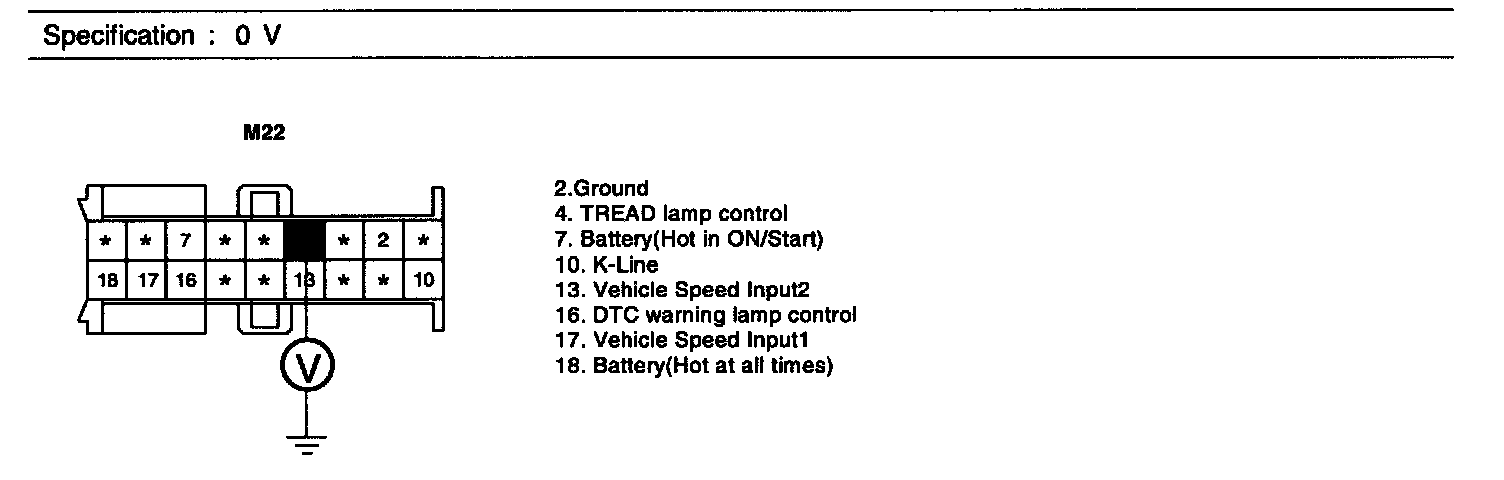 Specification : 0 V

M22

| * | * | 7 | * | * |  | * | 2 | * |
|---|---|---|---|---|---|---|---|---|
| 18 | 17 | 16 | * | * | 13 | * | * | 10 |

V

2.Ground
4. TREAD lamp control
7. Battery(Hot in ON/Start)
10. K-Line
13. Vehicle Speed Input2
16. DTC warning lamp control
17. Vehicle Speed Input1
18. Battery(Hot at all times)